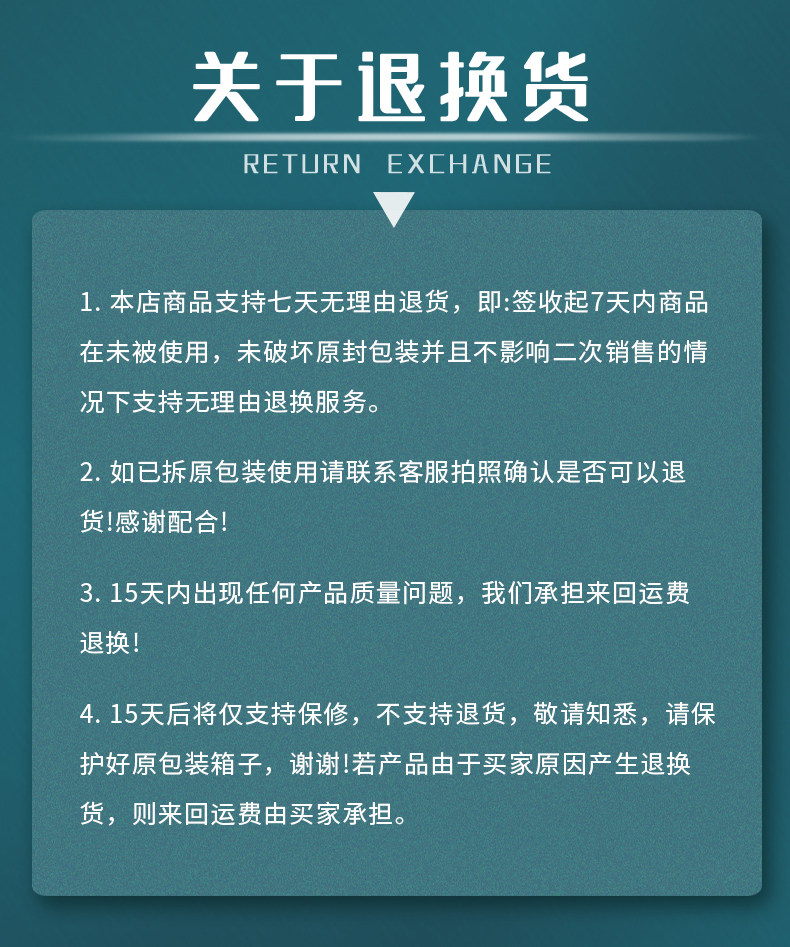 关于退换货

RETURN EXCHANGE

1. 本店商品支持七天无理由退货，即:签收起7天内商品在未被使用，未破坏原封包装并且不影响二次销售的情况下支持无理由退换服务。

2. 如已拆原包装使用请联系客服拍照确认是否可以退货!感谢配合!

3. 15天内出现任何产品质量问题，我们承担来回运费退换!

4. 15天后将仅支持保修，不支持退货，敬请知悉，请保护好原包装箱子，谢谢!若产品由于买家原因产生退换货，则来回运费由买家承担。